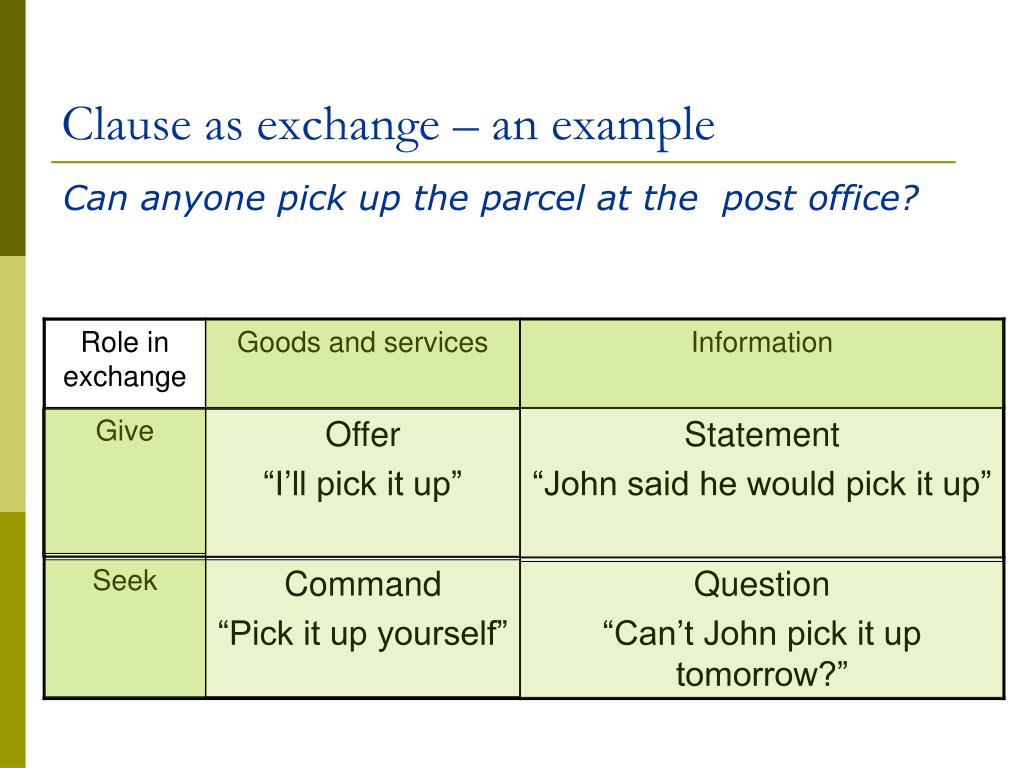 Clause as exchange – an example

Can anyone pick up the parcel at the  post office?

| Role in exchange | Goods and services | Information |
|---|---|---|
| Give | Offer “I’ll pick it up” | Statement “John said he would pick it up” |
| Seek | Command “Pick it up yourself” | Question “Can’t John pick it up tomorrow?” |